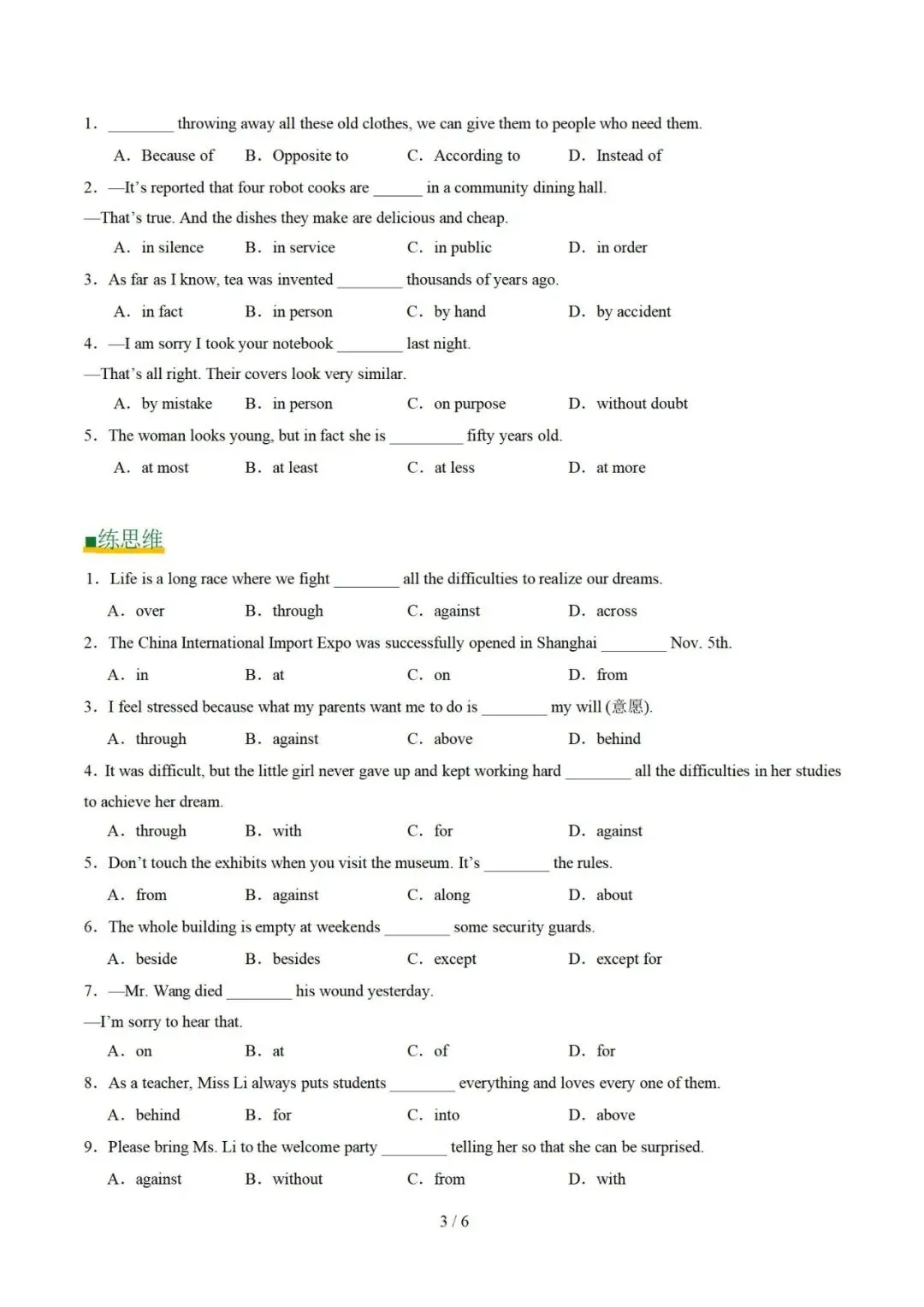 1. ________ throwing away all these old clothes, we can give them to people who need them.

A. Because of  B. Opposite to  C. According to  D. Instead of

2. —It's reported that four robot cooks are ______ in a community dining hall.

—That's true. And the dishes they make are delicious and cheap.

A. in silence  B. in service  C. in public  D. in order

3. As far as I know, tea was invented ________ thousands of years ago.

A. in fact  B. in person  C. by hand  D. by accident

4. —I am sorry I took your notebook ________ last night.

—That's all right. Their covers look very similar.

A. by mistake  B. in person  C. on purpose  D. without doubt

5. The woman looks young, but in fact she is _________ fifty years old.

A. at most  B. at least  C. at less  D. at more

■练思维

1. Life is a long race where we fight ________ all the difficulties to realize our dreams.

A. over  B. through  C. against  D. across

2. The China International Import Expo was successfully opened in Shanghai ________ Nov. 5th.

A. in  B. at  C. on  D. from

3. I feel stressed because what my parents want me to do is ________ my will (意愿).

A. through  B. against  C. above  D. behind

4. It was difficult, but the little girl never gave up and kept working hard ________ all the difficulties in her studies to achieve her dream.

A. through  B. with  C. for  D. against

5. Don't touch the exhibits when you visit the museum. It's ________ the rules.

A. from  B. against  C. along  D. about

6. The whole building is empty at weekends ________ some security guards.

A. beside  B. besides  C. except  D. except for

7. —Mr. Wang died ________ his wound yesterday.

—I'm sorry to hear that.

A. on  B. at  C. of  D. for

8. As a teacher, Miss Li always puts students ________ everything and loves every one of them.

A. behind  B. for  C. into  D. above

9. Please bring Ms. Li to the welcome party ________ telling her so that she can be surprised.

A. against  B. without  C. from  D. with

3 / 6